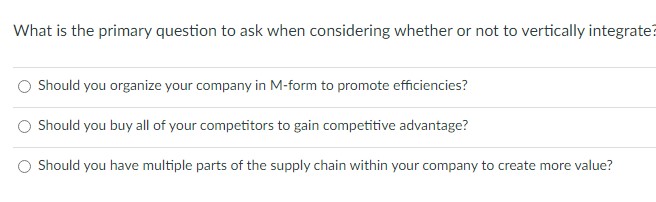 What is the primary question to ask when considering whether or not to vertically integrate?

Should you organize your company in M-form to promote efficiencies?

Should you buy all of your competitors to gain competitive advantage?

Should you have multiple parts of the supply chain within your company to create more value?